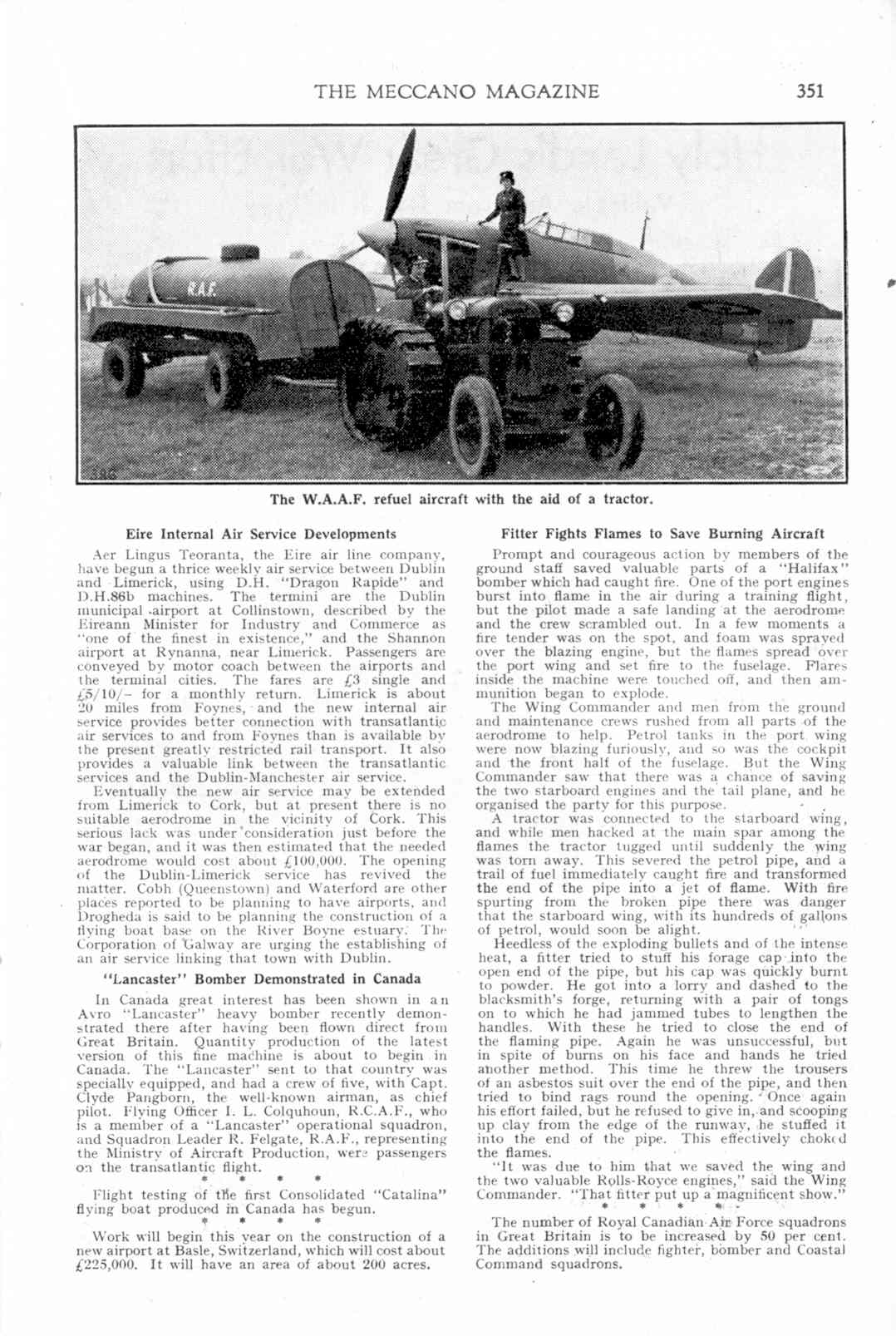 THE MECCANO MAGAZINE 351

R.A.F.

The W.A.A.F. refuel aircraft with the aid of a tractor.

Eire Internal Air Service Developments

Aer Lingus Teoranta, the Eire air line company, have begun a thrice weekly air service between Dublin and Limerick, using D.H. "Dragon Rapide" and D.H.86b machines. The termini are the Dublin municipal airport at Collinstown, described by the Eireann Minister for Industry and Commerce as "one of the finest in existence," and the Shannon airport at Rynanna, near Limerick. Passengers are conveyed by motor coach between the airports and the terminal cities. The fares are £3 single and £5/10/- for a monthly return. Limerick is about 20 miles from Foynes, and the new internal air service provides better connection with transatlantic air services to and from Foynes than is available by the present greatly restricted rail transport. It also provides a valuable link between the transatlantic services and the Dublin-Manchester air service.

Eventually the new air service may be extended from Limerick to Cork, but at present there is no suitable aerodrome in the vicinity of Cork. This serious lack was under consideration just before the war began, and it was then estimated that the needed aerodrome would cost about £100,000. The opening of the Dublin-Limerick service has revived the matter. Cobh (Queenstown) and Waterford are other places reported to be planning to have airports, and Drogheda is said to be planning the construction of a flying boat base on the River Boyne estuary. The Corporation of Galway are urging the establishing of an air service linking that town with Dublin.

"Lancaster" Bomber Demonstrated in Canada

In Canada great interest has been shown in an Avro "Lancaster" heavy bomber recently demonstrated there after having been flown direct from Great Britain. Quantity production of the latest version of this fine machine is about to begin in Canada. The "Lancaster" sent to that country was specially equipped, and had a crew of five, with Capt. Clyde Pangborn, the well-known airman, as chief pilot. Flying Officer I. L. Colquhoun, R.C.A.F., who is a member of a "Lancaster" operational squadron, and Squadron Leader R. Felgate, R.A.F., representing the Ministry of Aircraft Production, were passengers on the transatlantic flight.

* * * *

Flight testing of the first Consolidated "Catalina" flying boat produced in Canada has begun.

* * * *

Work will begin this year on the construction of a new airport at Basle, Switzerland, which will cost about £225,000. It will have an area of about 200 acres.

Fitter Fights Flames to Save Burning Aircraft

Prompt and courageous action by members of the ground staff saved valuable parts of a "Halifax" bomber which had caught fire. One of the port engines burst into flame in the air during a training flight, but the pilot made a safe landing at the aerodrome and the crew scrambled out. In a few moments a fire tender was on the spot, and foam was sprayed over the blazing engine, but the flames spread over the port wing and set fire to the fuselage. Flares inside the machine were touched off, and then ammunition began to explode.

The Wing Commander and men from the ground and maintenance crews rushed from all parts of the aerodrome to help. Petrol tanks in the port wing were now blazing furiously, and so was the cockpit and the front half of the fuselage. But the Wing Commander saw that there was a chance of saving the two starboard engines and the tail plane, and he organised the party for this purpose.

A tractor was connected to the starboard wing, and while men hacked at the main spar among the flames the tractor tugged until suddenly the wing was torn away. This severed the petrol pipe, and a trail of fuel immediately caught fire and transformed the end of the pipe into a jet of flame. With fire spurting from the broken pipe there was danger that the starboard wing, with its hundreds of gallons of petrol, would soon be alight.

Heedless of the exploding bullets and of the intense heat, a fitter tried to stuff his forage cap into the open end of the pipe, but his cap was quickly burnt to powder. He got into a lorry and dashed to the blacksmith's forge, returning with a pair of tongs on to which he had jammed tubes to lengthen the handles. With these he tried to close the end of the flaming pipe. Again he was unsuccessful, but in spite of burns on his face and hands he tried another method. This time he threw the trousers of an asbestos suit over the end of the pipe, and then tried to bind rags round the opening. Once again his effort failed, but he refused to give in, and scooping up clay from the edge of the runway, he stuffed it into the end of the pipe. This effectively choked the flames.

"It was due to him that we saved the wing and the two valuable Rolls-Royce engines," said the Wing Commander. "That fitter put up a magnificent show."

* * * *

The number of Royal Canadian Air Force squadrons in Great Britain is to be increased by 50 per cent. The additions will include fighter, bomber and Coastal Command squadrons.